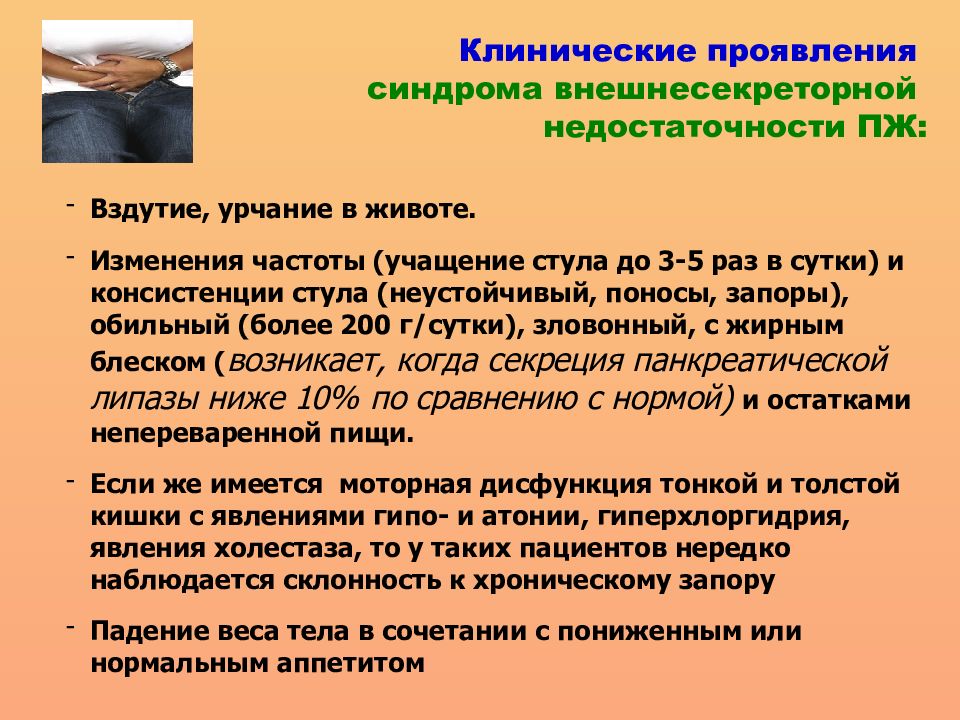 Клинические проявления синдрома внешнесекреторной недостаточности ПЖ:

- Вздутие, урчание в животе.

- Изменения частоты (учащение стула до 3-5 раз в сутки) и консистенции стула (неустойчивый, поносы, запоры), обильный (более 200 г/сутки), зловонный, с жирным блеском (возникает, когда секреция панкреатической липазы ниже 10% по сравнению с нормой) и остатками непереваренной пищи.

- Если же имеется моторная дисфункция тонкой и толстой кишки с явлениями гипо- и атонии, гиперхлоргидрия, явления холестаза, то у таких пациентов нередко наблюдается склонность к хроническому запору

- Падение веса тела в сочетании с пониженным или нормальным аппетитом